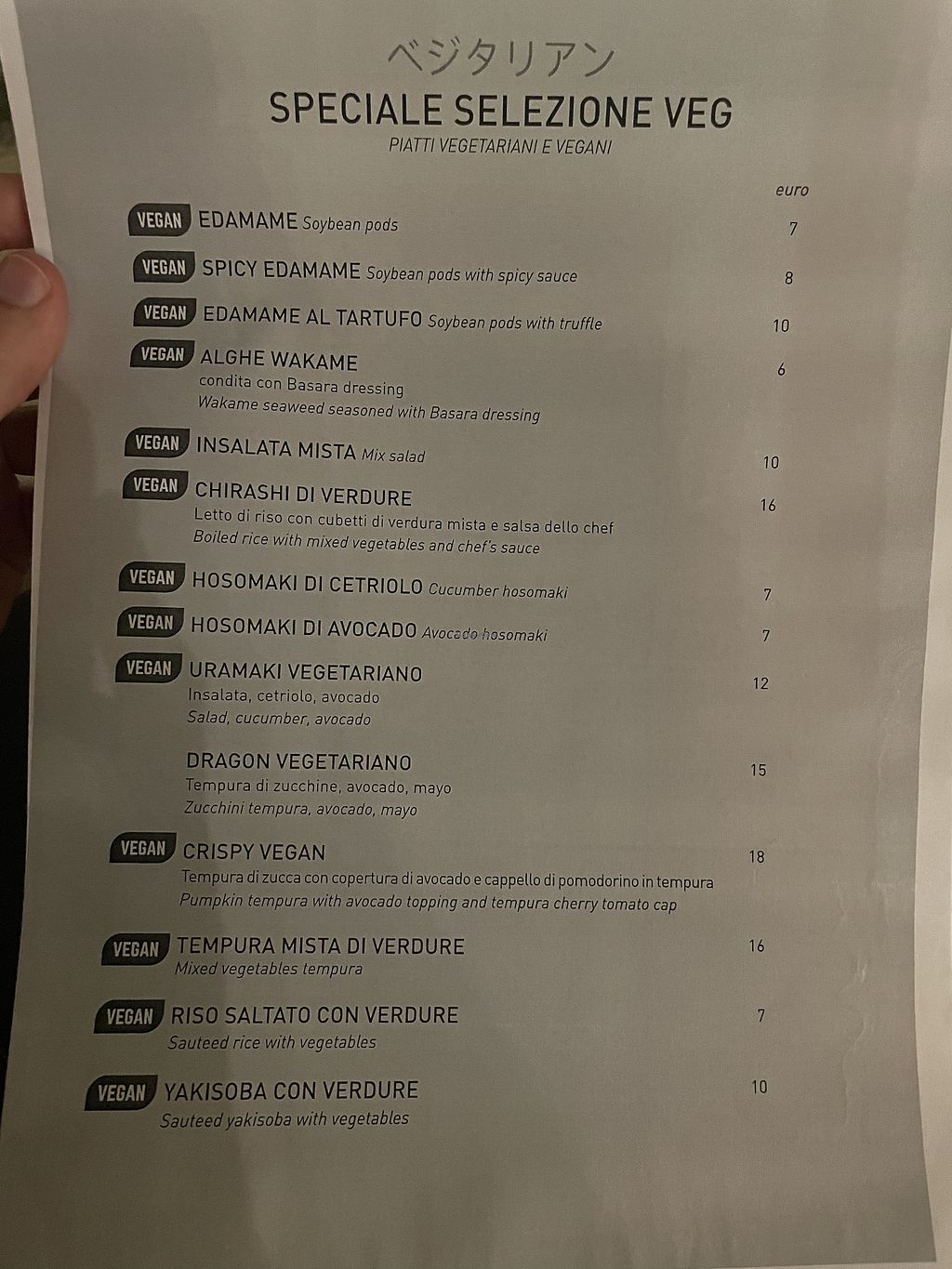 ベジタリアン
SPECIALE SELEZIONE VEG
PIATTI VEGETARIANI E VEGANI

euro

VEGAN EDAMAME Soybean pods 7

VEGAN SPICY EDAMAME Soybean pods with spicy sauce 8

VEGAN EDAMAME AL TARTUFO Soybean pods with truffle 10

VEGAN ALGHE WAKAME 6
condita con Basara dressing
Wakame seaweed seasoned with Basara dressing

VEGAN INSALATA MISTA Mix salad 10

VEGAN CHIRASHI DI VERDURE 16
Letto di riso con cubetti di verdura mista e salsa dello chef
Boiled rice with mixed vegetables and chef's sauce

VEGAN HOSOMAKI DI CETRIOLO Cucumber hosomaki 7

VEGAN HOSOMAKI DI AVOCADO Avocado hosomaki 7

VEGAN URAMAKI VEGETARIANO 12
Insalata, cetriolo, avocado
Salad, cucumber, avocado

DRAGON VEGETARIANO 15
Tempura di zucchine, avocado, mayo
Zucchini tempura, avocado, mayo

VEGAN CRISPY VEGAN 18
Tempura di zucca con copertura di avocado e cappello di pomodorino in tempura
Pumpkin tempura with avocado topping and tempura cherry tomato cap

VEGAN TEMPURA MISTA DI VERDURE 16
Mixed vegetables tempura

VEGAN RISO SALTATO CON VERDURE 7
Sauteed rice with vegetables

VEGAN YAKISOBA CON VERDURE 10
Sauteed yakisoba with vegetables